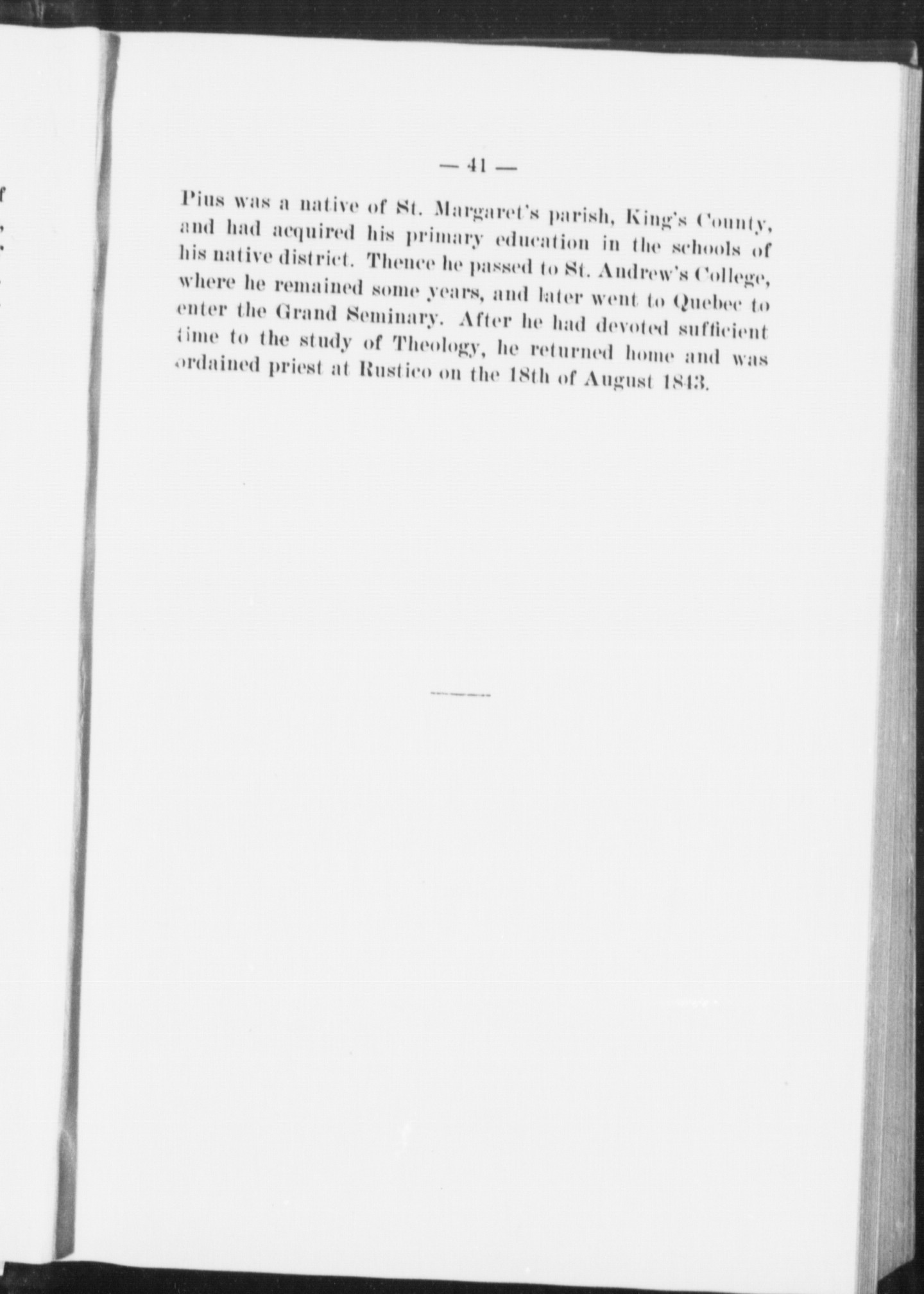 — 41 —

Pius was a native of St. Margaret's parish, King's County, and had acquired his primary education in the schools of his native district. Thence he passed to St. Andrew's College, where he remained some years, and later went to Quebec to enter the Grand Seminary. After he had devoted sufficient time to the study of Theology, he returned home and was ordained priest at Rustico on the 18th of August 1843.